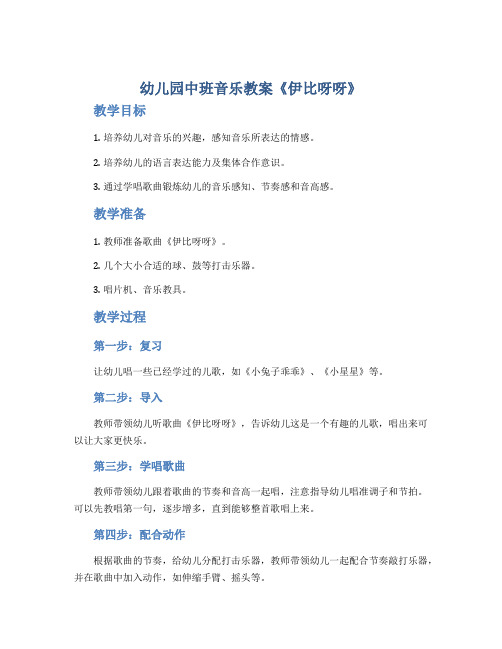 幼儿园中班音乐教案《伊比呀呀》

教学目标

1. 培养幼儿对音乐的兴趣，感知音乐所表达的情感。

2. 培养幼儿的语言表达能力及集体合作意识。

3. 通过学唱歌曲锻炼幼儿的音乐感知、节奏感和音高感。

教学准备

1. 教师准备歌曲《伊比呀呀》。

2. 几个大小合适的球、鼓等打击乐器。

3. 唱片机、音乐教具。

教学过程

第一步：复习

让幼儿唱一些已经学过的儿歌，如《小兔子乖乖》、《小星星》等。

第二步：导入

教师带领幼儿听歌曲《伊比呀呀》，告诉幼儿这是一个有趣的儿歌，唱出来可以让大家更快乐。

第三步：学唱歌曲

教师带领幼儿跟着歌曲的节奏和音高一起唱，注意指导幼儿唱准调子和节拍。可以先教唱第一句，逐步增多，直到能够整首歌唱上来。

第四步：配合动作

根据歌曲的节奏，给幼儿分配打击乐器，教师带领幼儿一起配合节奏敲打乐器，并在歌曲中加入动作，如伸缩手臂、摇头等。